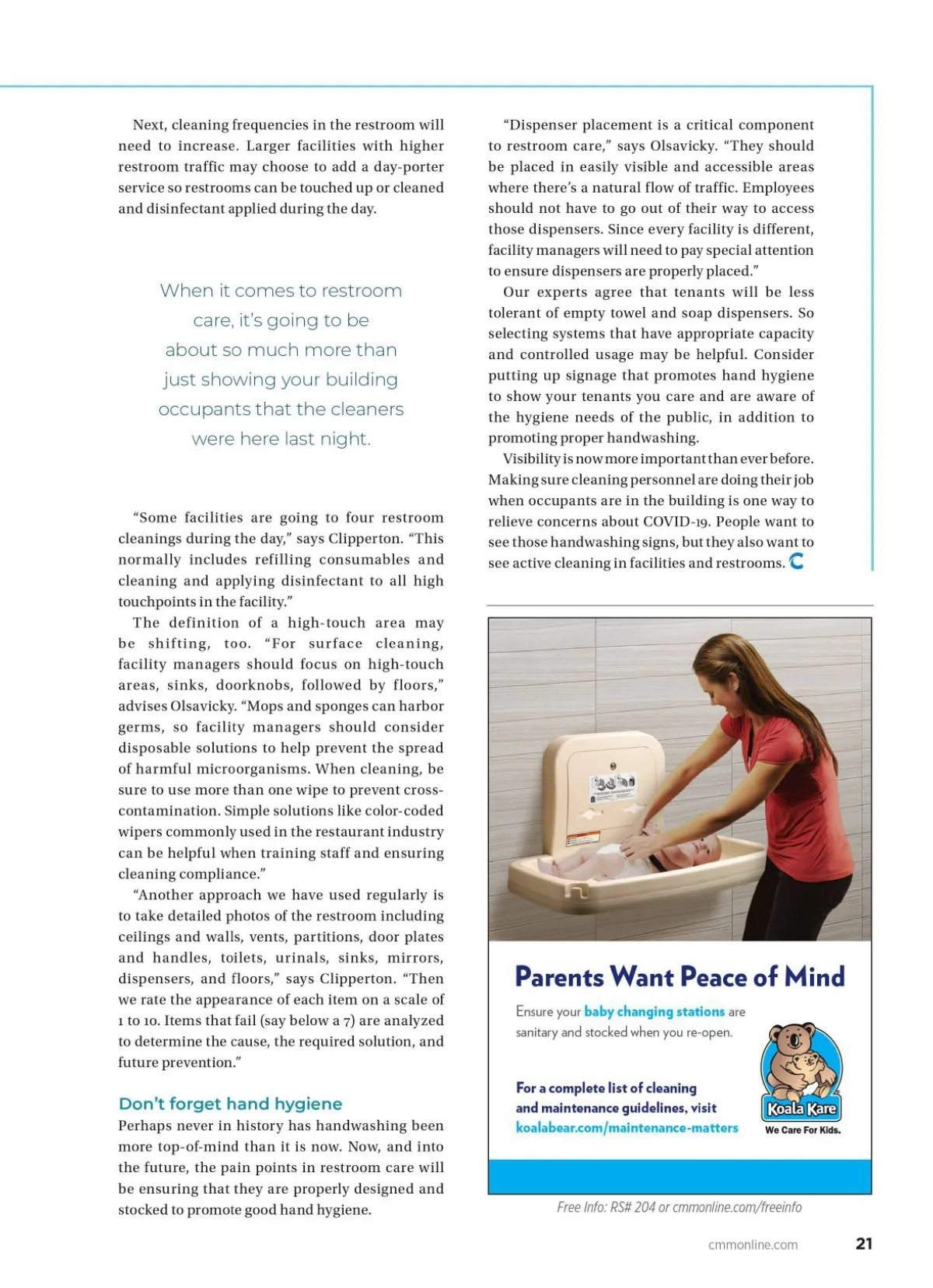 Next, cleaning frequencies in the restroom will need to increase. Larger facilities with higher restroom traffic may choose to add a day-porter service so restrooms can be touched up or cleaned and disinfectant applied during the day.

When it comes to restroom care, it's going to be about so much more than just showing your building occupants that the cleaners were here last night.

"Some facilities are going to four restroom cleanings during the day," says Clipperton. "This normally includes refilling consumables and cleaning and applying disinfectant to all high touchpoints in the facility."

The definition of a high-touch area may be shifting, too. "For surface cleaning, facility managers should focus on high-touch areas, sinks, doorknobs, followed by floors," advises Olsavicky. "Mops and sponges can harbor germs, so facility managers should consider disposable solutions to help prevent the spread of harmful microorganisms. When cleaning, be sure to use more than one wipe to prevent cross-contamination. Simple solutions like color-coded wipers commonly used in the restaurant industry can be helpful when training staff and ensuring cleaning compliance."

"Another approach we have used regularly is to take detailed photos of the restroom including ceilings and walls, vents, partitions, door plates and handles, toilets, urinals, sinks, mirrors, dispensers, and floors," says Clipperton. "Then we rate the appearance of each item on a scale of 1 to 10. Items that fail (say below a 7) are analyzed to determine the cause, the required solution, and future prevention."

Don't forget hand hygiene

Perhaps never in history has handwashing been more top-of-mind than it is now. Now, and into the future, the pain points in restroom care will be ensuring that they are properly designed and stocked to promote good hand hygiene.

"Dispenser placement is a critical component to restroom care," says Olsavicky. "They should be placed in easily visible and accessible areas where there's a natural flow of traffic. Employees should not have to go out of their way to access those dispensers. Since every facility is different, facility managers will need to pay special attention to ensure dispensers are properly placed."

Our experts agree that tenants will be less tolerant of empty towel and soap dispensers. So selecting systems that have appropriate capacity and controlled usage may be helpful. Consider putting up signage that promotes hand hygiene to show your tenants you care and are aware of the hygiene needs of the public, in addition to promoting proper handwashing.

Visibility is now more important than ever before. Making sure cleaning personnel are doing their job when occupants are in the building is one way to relieve concerns about COVID-19. People want to see those handwashing signs, but they also want to see active cleaning in facilities and restrooms.

Parents Want Peace of Mind

Ensure your baby changing stations are sanitary and stocked when you re-open.

For a complete list of cleaning and maintenance guidelines, visit koalabear.com/maintenance-matters

Koala Kare
We Care For Kids.

Free Info: RS# 204 or cmmonline.com/freeinfo

cmmonline.com 21